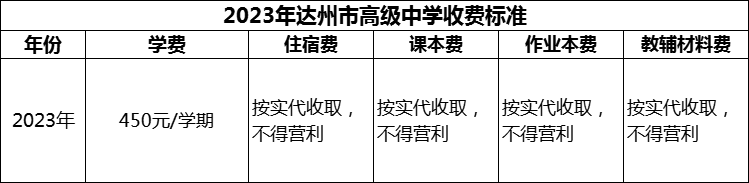 2023年达州市高级中学收费标准

| 年份 | 学费 | 住宿费 | 课本费 | 作业本费 | 教辅材料费 |
|---|---|---|---|---|---|
| 2023年 | 450元/学期 | 按实代收取，不得营利 | 按实代收取，不得营利 | 按实代收取，不得营利 | 按实代收取，不得营利 |